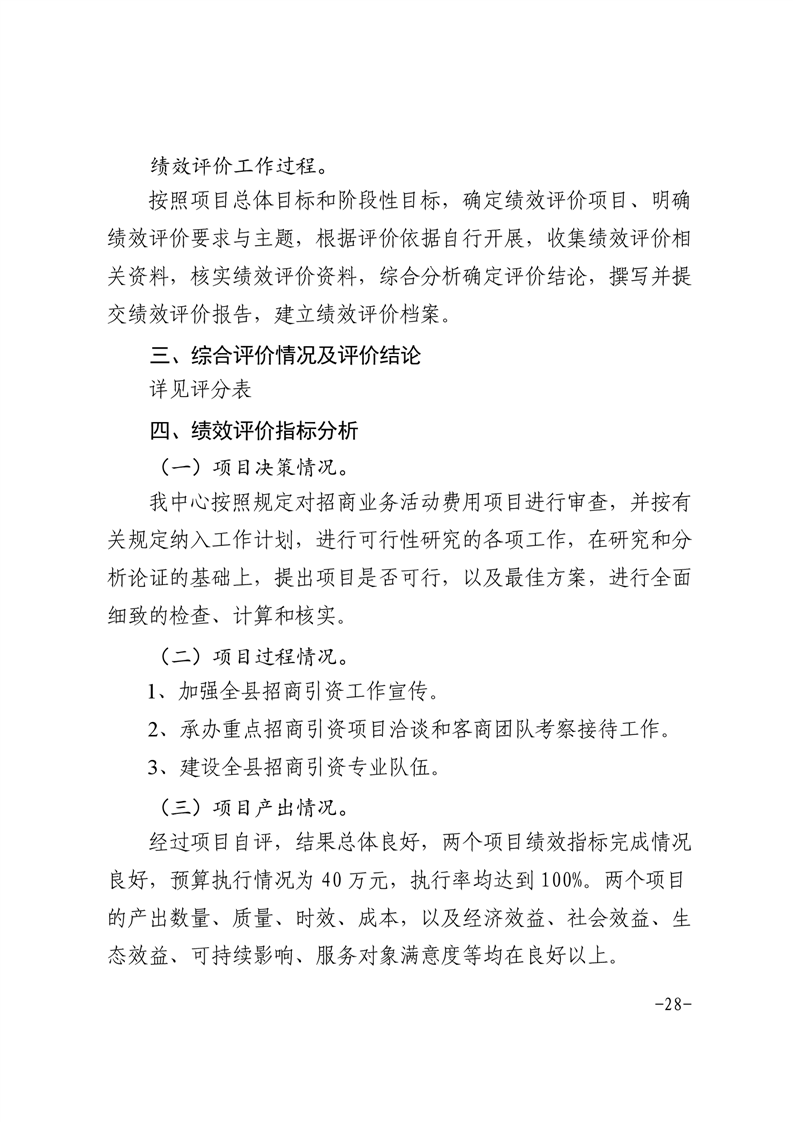 绩效评价工作过程。

按照项目总体目标和阶段性目标，确定绩效评价项目、明确绩效评价要求与主题，根据评价依据自行开展，收集绩效评价相关资料，核实绩效评价资料，综合分析确定评价结论，撰写并提交绩效评价报告，建立绩效评价档案。

三、综合评价情况及评价结论

详见评分表

四、绩效评价指标分析

（一）项目决策情况。

我中心按照规定对招商业务活动费用项目进行审查，并按有关规定纳入工作计划，进行可行性研究的各项工作，在研究和分析论证的基础上，提出项目是否可行，以及最佳方案，进行全面细致的检查、计算和核实。

（二）项目过程情况。

1、加强全县招商引资工作宣传。

2、承办重点招商引资项目洽谈和客商团队考察接待工作。

3、建设全县招商引资专业队伍。

（三）项目产出情况。

经过项目自评，结果总体良好，两个项目绩效指标完成情况良好，预算执行情况为 40 万元，执行率均达到 100%。两个项目的产出数量、质量、时效、成本，以及经济效益、社会效益、生态效益、可持续影响、服务对象满意度等均在良好以上。

-28-